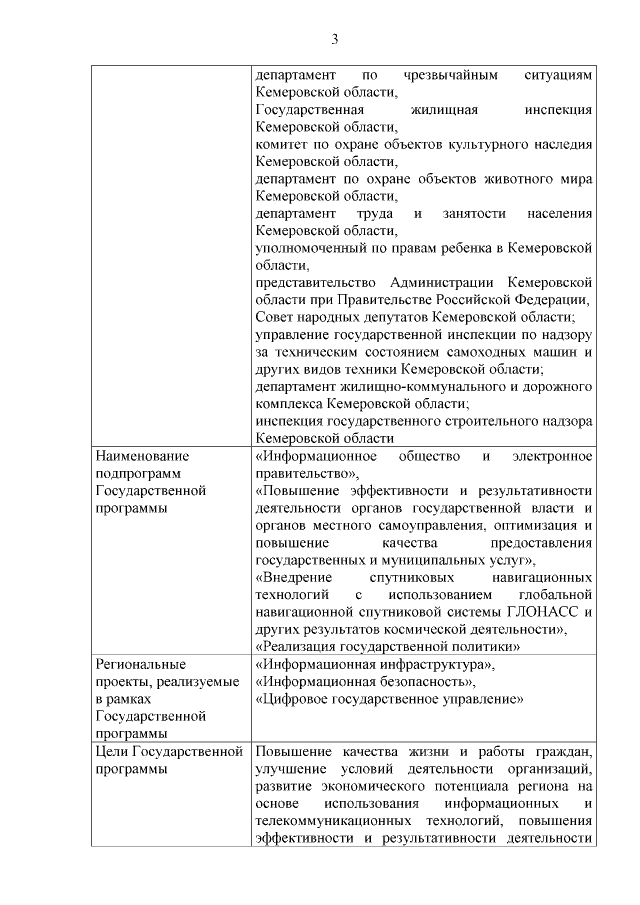 3

|  |  |
|---|---|
|  | департамент по чрезвычайным ситуациям Кемеровской области, Государственная жилищная инспекция Кемеровской области, комитет по охране объектов культурного наследия Кемеровской области, департамент по охране объектов животного мира Кемеровской области, департамент труда и занятости населения Кемеровской области, уполномоченный по правам ребенка в Кемеровской области, представительство Администрации Кемеровской области при Правительстве Российской Федерации, Совет народных депутатов Кемеровской области; управление государственной инспекции по надзору за техническим состоянием самоходных машин и других видов техники Кемеровской области; департамент жилищно-коммунального и дорожного комплекса Кемеровской области; инспекция государственного строительного надзора Кемеровской области |
| Наименование подпрограмм Государственной программы | «Информационное общество и электронное правительство», «Повышение эффективности и результативности деятельности органов государственной власти и органов местного самоуправления, оптимизация и повышение качества предоставления государственных и муниципальных услуг», «Внедрение спутниковых навигационных технологий с использованием глобальной навигационной спутниковой системы ГЛОНАСС и других результатов космической деятельности», «Реализация государственной политики» |
| Региональные проекты, реализуемые в рамках Государственной программы | «Информационная инфраструктура», «Информационная безопасность», «Цифровое государственное управление» |
| Цели Государственной программы | Повышение качества жизни и работы граждан, улучшение условий деятельности организаций, развитие экономического потенциала региона на основе использования информационных и телекоммуникационных технологий, повышения эффективности и результативности деятельности |